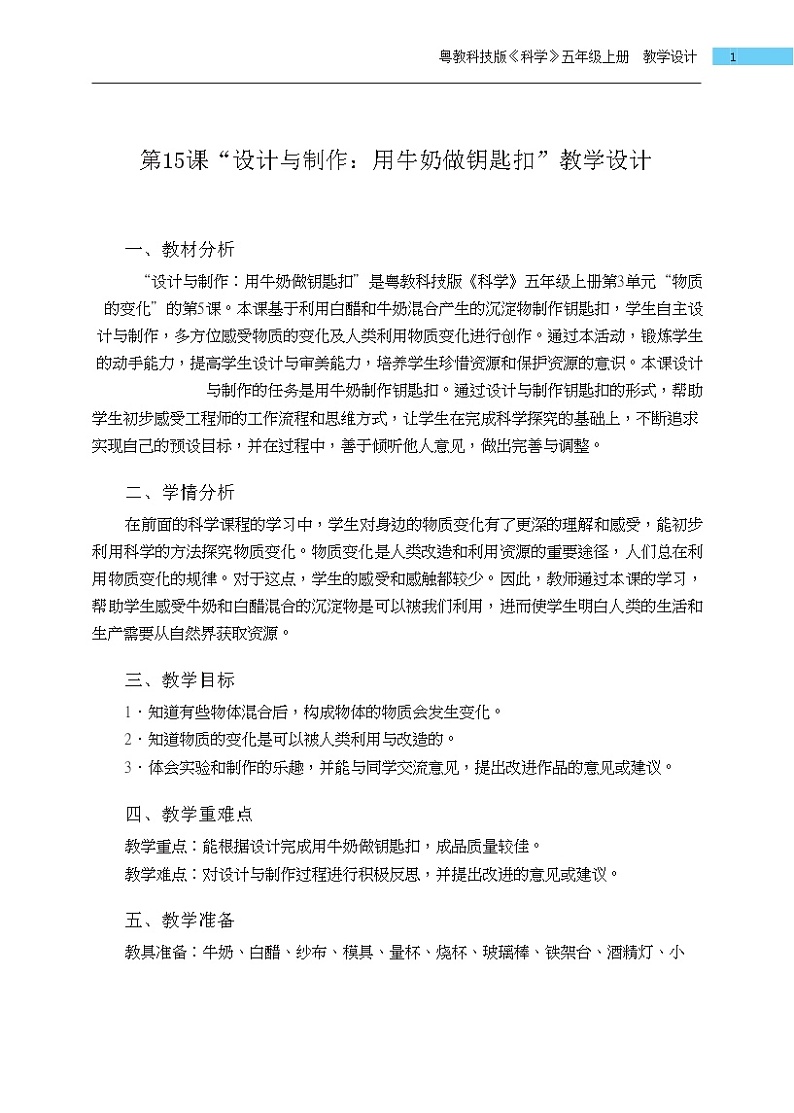 粤教科技版《科学》五年级上册　教学设计　1

第15课“设计与制作：用牛奶做钥匙扣”教学设计

一、教材分析

“设计与制作：用牛奶做钥匙扣”是粤教科技版《科学》五年级上册第3单元“物质的变化”的第5课。本课基于利用白醋和牛奶混合产生的沉淀物制作钥匙扣，学生自主设计与制作，多方位感受物质的变化及人类利用物质变化进行创作。通过本活动，锻炼学生的动手能力，提高学生设计与审美能力，培养学生珍惜资源和保护资源的意识。本课设计与制作的任务是用牛奶制作钥匙扣。通过设计与制作钥匙扣的形式，帮助学生初步感受工程师的工作流程和思维方式，让学生在完成科学探究的基础上，不断追求实现自己的预设目标，并在过程中，善于倾听他人意见，做出完善与调整。

二、学情分析

在前面的科学课程的学习中，学生对身边的物质变化有了更深的理解和感受，能初步利用科学的方法探究物质变化。物质变化是人类改造和利用资源的重要途径，人们总在利用物质变化的规律。对于这点，学生的感受和感触都较少。因此，教师通过本课的学习，帮助学生感受牛奶和白醋混合的沉淀物是可以被我们利用，进而使学生明白人类的生活和生产需要从自然界获取资源。

三、教学目标

1．知道有些物体混合后，构成物体的物质会发生变化。
2．知道物质的变化是可以被人类利用与改造的。
3．体会实验和制作的乐趣，并能与同学交流意见，提出改进作品的意见或建议。

四、教学重难点

教学重点：能根据设计完成用牛奶做钥匙扣，成品质量较佳。
教学难点：对设计与制作过程进行积极反思，并提出改进的意见或建议。

五、教学准备

教具准备：牛奶、白醋、纱布、模具、量杯、烧杯、玻璃棒、铁架台、酒精灯、小